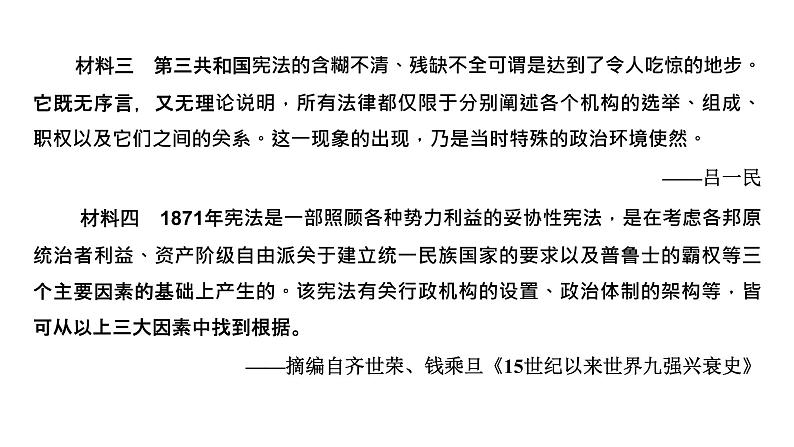 材料三　第三共和国宪法的含糊不清、残缺不全可谓是达到了令人吃惊的地步。它既无序言，又无理论说明，所有法律都仅限于分别阐述各个机构的选举、组成、职权以及它们之间的关系。这一现象的出现，乃是当时特殊的政治环境使然。

——吕一民

材料四　1871年宪法是一部照顾各种势力利益的妥协性宪法，是在考虑各邦原统治者利益、资产阶级自由派关于建立统一民族国家的要求以及普鲁士的霸权等三个主要因素的基础上产生的。该宪法有关行政机构的设置、政治体制的架构等，皆可从以上三大因素中找到根据。

——摘编自齐世荣、钱乘旦《15世纪以来世界九强兴衰史》